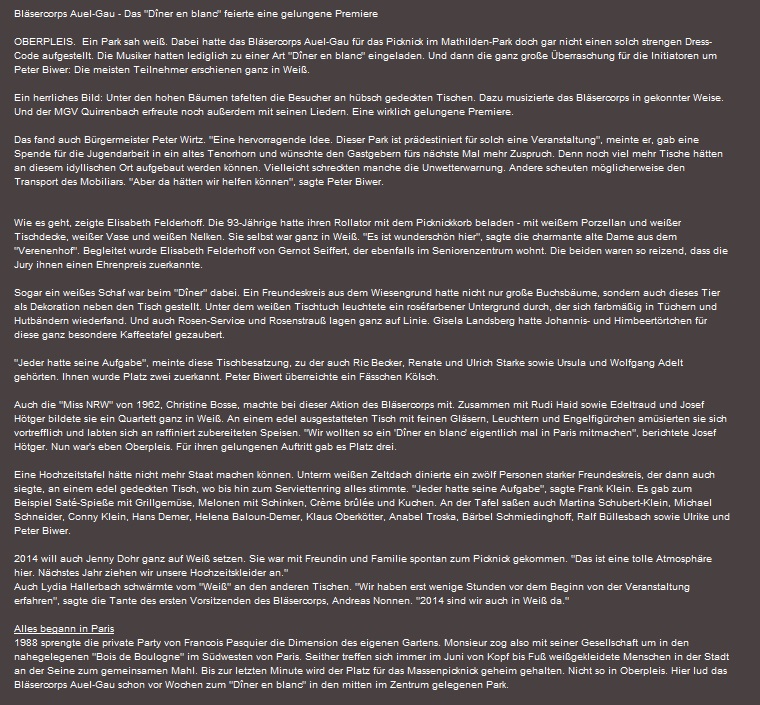 Bläsercorps Auel-Gau - Das "Dîner en blanc" feierte eine gelungene Premiere

OBERPLEIS. Ein Park sah weiß. Dabei hatte das Bläsercorps Auel-Gau für das Picknick im Mathilden-Park doch gar nicht einen solch strengen Dress-Code aufgestellt. Die Musiker hatten lediglich zu einer Art "Dîner en blanc" eingeladen. Und dann die ganz große Überraschung für die Initiatoren um Peter Biwer: Die meisten Teilnehmer erschienen ganz in Weiß.

Ein herrliches Bild: Unter den hohen Bäumen tafelten die Besucher an hübsch gedeckten Tischen. Dazu musizierte das Bläsercorps in gekonnter Weise. Und der MGV Quirrenbach erfreute noch außerdem mit seinen Liedern. Eine wirklich gelungene Premiere.

Das fand auch Bürgermeister Peter Wirtz. "Eine hervorragende Idee. Dieser Park ist prädestiniert für solch eine Veranstaltung", meinte er, gab eine Spende für die Jugendarbeit in ein altes Tenorhorn und wünschte den Gastgebern fürs nächste Mal mehr Zuspruch. Denn noch viel mehr Tische hätten an diesem idyllischen Ort aufgebaut werden können. Vielleicht schreckten manche die Unwetterwarnung. Andere scheuten möglicherweise den Transport des Mobiliars. "Aber da hätten wir helfen können", sagte Peter Biwer.

Wie es geht, zeigte Elisabeth Felderhoff. Die 93-Jährige hatte ihren Rollator mit dem Picknickkorb beladen - mit weißem Porzellan und weißer Tischdecke, weißer Vase und weißen Nelken. Sie selbst war ganz in Weiß. "Es ist wunderschön hier", sagte die charmante alte Dame aus dem "Verenenhof". Begleitet wurde Elisabeth Felderhoff von Gernot Seiffert, der ebenfalls im Seniorenzentrum wohnt. Die beiden waren so reizend, dass die Jury ihnen einen Ehrenpreis zuerkannte.

Sogar ein weißes Schaf war beim "Dîner" dabei. Ein Freundeskreis aus dem Wiesengrund hatte nicht nur große Buchsbäume, sondern auch dieses Tier als Dekoration neben den Tisch gestellt. Unter dem weißen Tischtuch leuchtete ein roséfarbener Untergrund durch, der sich farbmäßig in Tüchern und Hutbändern wiederfand. Und auch Rosen-Service und Rosenstrauß lagen ganz auf Linie. Gisela Landsberg hatte Johannis- und Himbeertörtchen für diese ganz besondere Kaffeetafel gezaubert.

"Jeder hatte seine Aufgabe", meinte diese Tischbesatzung, zu der auch Ric Becker, Renate und Ulrich Starke sowie Ursula und Wolfgang Adelt gehörten. Ihnen wurde Platz zwei zuerkannt. Peter Biwert überreichte ein Fässchen Kölsch.

Auch die "Miss NRW" von 1962, Christine Bosse, machte bei dieser Aktion des Bläsercorps mit. Zusammen mit Rudi Haid sowie Edeltraud und Josef Hötger bildete sie ein Quartett ganz in Weiß. An einem edel ausgestatteten Tisch mit feinen Gläsern, Leuchtern und Engelfigürchen amüsierten sie sich vortrefflich und labten sich an raffiniert zubereiteten Speisen. "Wir wollten so ein 'Dîner en blanc' eigentlich mal in Paris mitmachen", berichtete Josef Hötger. Nun war's eben Oberpleis. Für ihren gelungenen Auftritt gab es Platz drei.

Eine Hochzeitstafel hätte nicht mehr Staat machen können. Unterm weißen Zeltdach dinierte ein zwölf Personen starker Freundeskreis, der dann auch siegte, an einem edel gedeckten Tisch, wo bis hin zum Serviettenring alles stimmte. "Jeder hatte seine Aufgabe", sagte Frank Klein. Es gab zum Beispiel Saté-Spieße mit Grillgemüse, Melonen mit Schinken, Crème brûlée und Kuchen. An der Tafel saßen auch Martina Schubert-Klein, Michael Schneider, Conny Klein, Hans Demer, Helena Baloun-Demer, Klaus Oberkötter, Anabel Troska, Bärbel Schmiedinghoff, Ralf Büllesbach sowie Ulrike und Peter Biwer.

2014 will auch Jenny Dohr ganz auf Weiß setzen. Sie war mit Freundin und Familie spontan zum Picknick gekommen. "Das ist eine tolle Atmosphäre hier. Nächstes Jahr ziehen wir unsere Hochzeitskleider an."
Auch Lydia Hallerbach schwärmte vom "Weiß" an den anderen Tischen. "Wir haben erst wenige Stunden vor dem Beginn von der Veranstaltung erfahren", sagte die Tante des ersten Vorsitzenden des Bläsercorps, Andreas Nonnen. "2014 sind wir auch in Weiß da."

Alles begann in Paris
1988 sprengte die private Party von Francois Pasquier die Dimension des eigenen Gartens. Monsieur zog also mit seiner Gesellschaft um in den nahegelegenen "Bois de Boulogne" im Südwesten von Paris. Seither treffen sich immer im Juni von Kopf bis Fuß weißgekleidete Menschen in der Stadt an der Seine zum gemeinsamen Mahl. Bis zur letzten Minute wird der Platz für das Massenpicknick geheim gehalten. Nicht so in Oberpleis. Hier lud das Bläsercorps Auel-Gau schon vor Wochen zum "Dîner en blanc" in den mitten im Zentrum gelegenen Park.